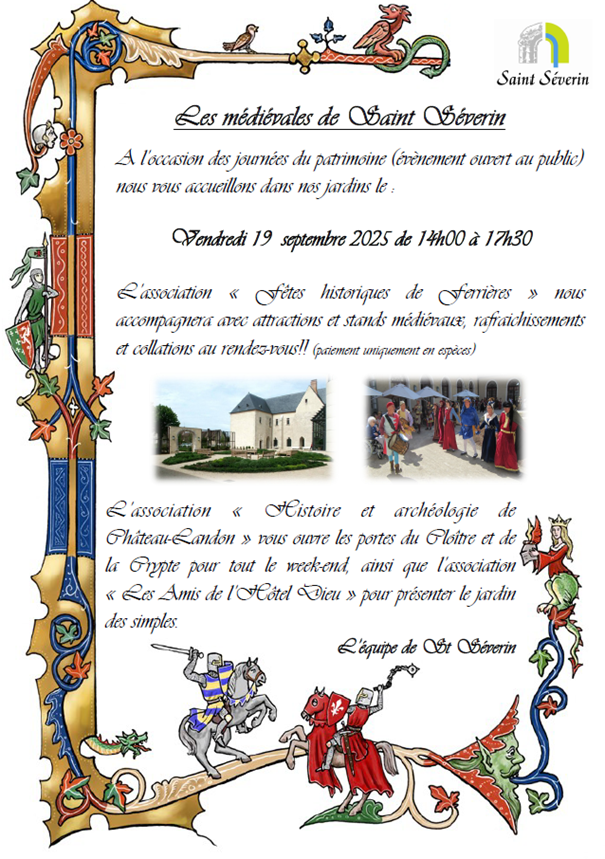 Saint Séverin

Les médiévales de Saint Séverin

A l'occasion des journées du patrimoine (évènement ouvert au public) nous vous accueillons dans nos jardins le :

Vendredi 19 septembre 2025 de 14h00 à 17h30

L'association « Fêtes historiques de Ferrières » nous accompagnera avec attractions et stands médiévaux, rafraichissements et collations au rendez-vous!! (paiement uniquement en espèces)

L'association « Histoire et archéologie de Château-Landon » vous ouvre les portes du Cloître et de la Crypte pour tout le week-end, ainsi que l'association « Les Amis de l'Hôtel Dieu » pour présenter le jardin des simples.

L'équipe de St Séverin